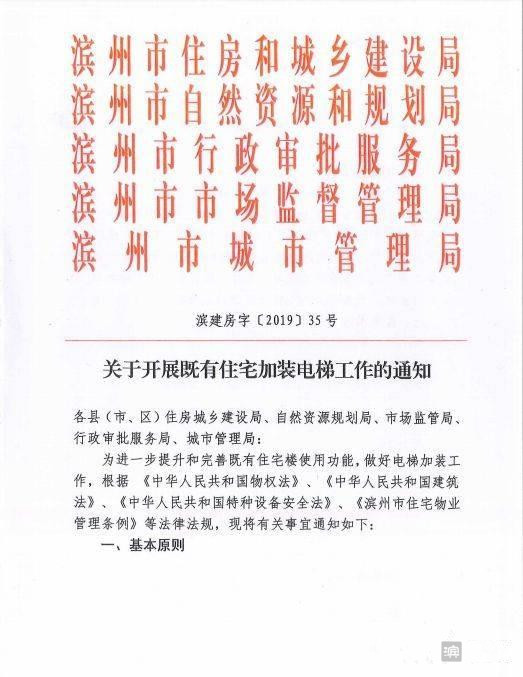 滨州市住房和城乡建设局
滨州市自然资源和规划局
滨州市行政审批服务局
滨州市市场监督管理局
滨州市城市管理局

滨建房字〔2019〕35号

关于开展既有住宅加装电梯工作的通知

各县（市、区）住房城乡建设局、自然资源规划局、市场监管局、行政审批服务局、城市管理局：

为进一步提升和完善既有住宅楼使用功能，做好电梯加装工作，根据《中华人民共和国物权法》、《中华人民共和国建筑法》、《中华人民共和国特种设备安全法》、《滨州市住宅物业管理条例》等法律法规，现将有关事宜通知如下：

一、基本原则